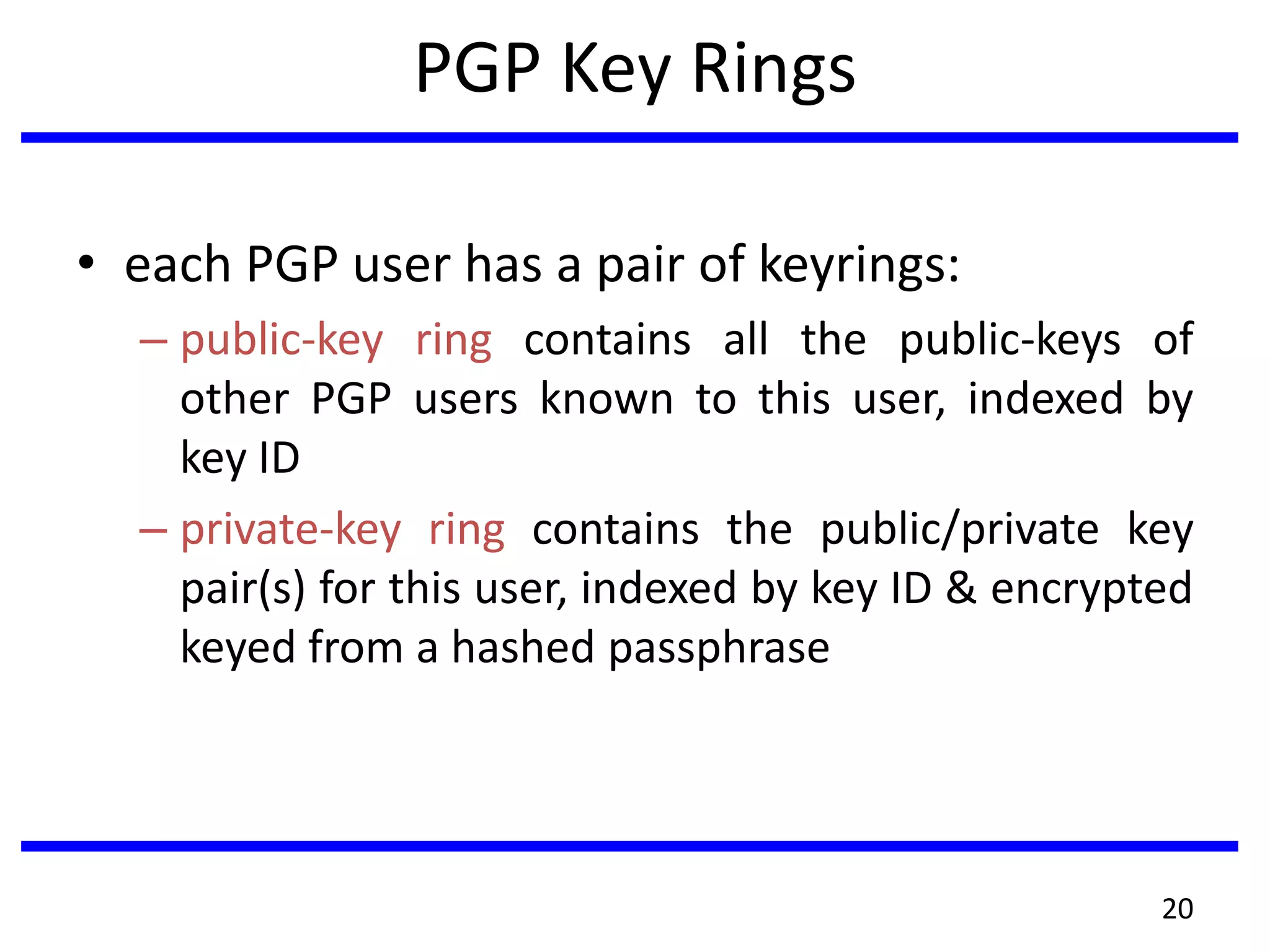 PGP Key Rings

• each PGP user has a pair of keyrings:

– public-key ring contains all the public-keys of other PGP users known to this user, indexed by key ID

– private-key ring contains the public/private key pair(s) for this user, indexed by key ID & encrypted keyed from a hashed passphrase

20